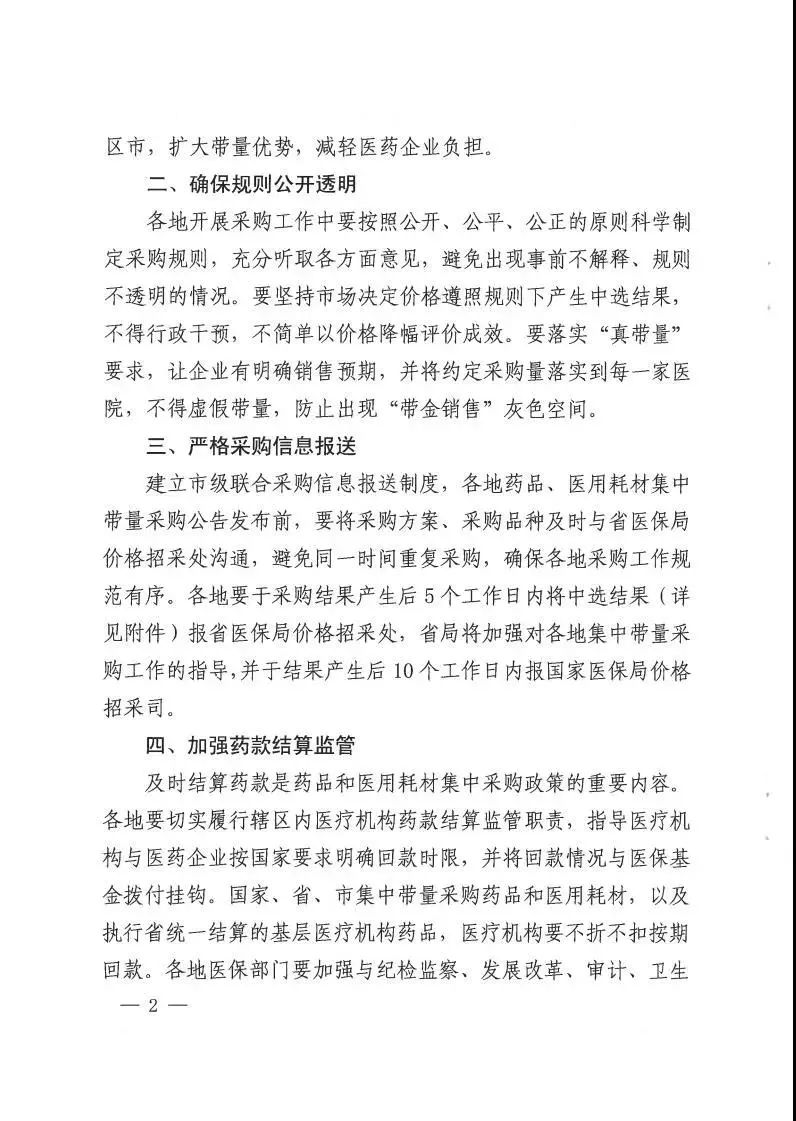 区市，扩大带量优势，减轻医药企业负担。

二、确保规则公开透明

各地开展采购工作中要按照公开、公平、公正的原则科学制定采购规则，充分听取各方面意见，避免出现事前不解释、规则不透明的情况。要坚持市场决定价格遵照规则下产生中选结果，不得行政干预，不简单以价格降幅评价成效。要落实“真带量”要求，让企业有明确销售预期，并将约定采购量落实到每一家医院，不得虚假带量，防止出现“带金销售”灰色空间。

三、严格采购信息报送

建立市级联合采购信息报送制度，各地药品、医用耗材集中带量采购公告发布前，要将采购方案、采购品种及时与省医保局价格招采处沟通，避免同一时间重复采购，确保各地采购工作规范有序。各地要于采购结果产生后5个工作日内将中选结果（详见附件）报省医保局价格招采处，省局将加强对各地集中带量采购工作的指导，并于结果产生后10个工作日内报国家医保局价格招采司。

四、加强药款结算监管

及时结算药款是药品和医用耗材集中采购政策的重要内容。各地要切实履行辖区内医疗机构药款结算监管职责，指导医疗机构与医药企业按国家要求明确回款时限，并将回款情况与医保基金拨付挂钩。国家、省、市集中带量采购药品和医用耗材，以及执行省统一结算的基层医疗机构药品，医疗机构要不折不扣按期回款。各地医保部门要加强与纪检监察、发展改革、审计、卫生

— 2 —